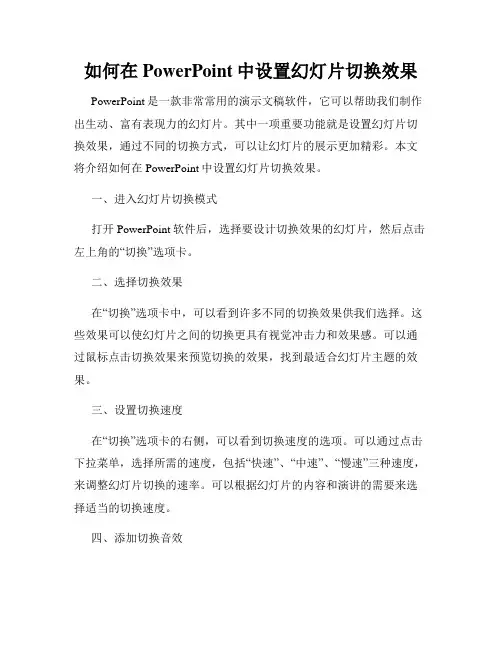 如何在 PowerPoint 中设置幻灯片切换效果

PowerPoint 是一款非常常用的演示文稿软件，它可以帮助我们制作出生动、富有表现力的幻灯片。其中一项重要功能就是设置幻灯片切换效果，通过不同的切换方式，可以让幻灯片的展示更加精彩。本文将介绍如何在 PowerPoint 中设置幻灯片切换效果。

一、进入幻灯片切换模式

打开 PowerPoint 软件后，选择要设计切换效果的幻灯片，然后点击左上角的“切换”选项卡。

二、选择切换效果

在“切换”选项卡中，可以看到许多不同的切换效果供我们选择。这些效果可以使幻灯片之间的切换更具有视觉冲击力和效果感。可以通过鼠标点击切换效果来预览切换的效果，找到最适合幻灯片主题的效果。

三、设置切换速度

在“切换”选项卡的右侧，可以看到切换速度的选项。可以通过点击下拉菜单，选择所需的速度，包括“快速”、“中速”、“慢速”三种速度，来调整幻灯片切换的速率。可以根据幻灯片的内容和演讲的需要来选择适当的切换速度。

四、添加切换音效